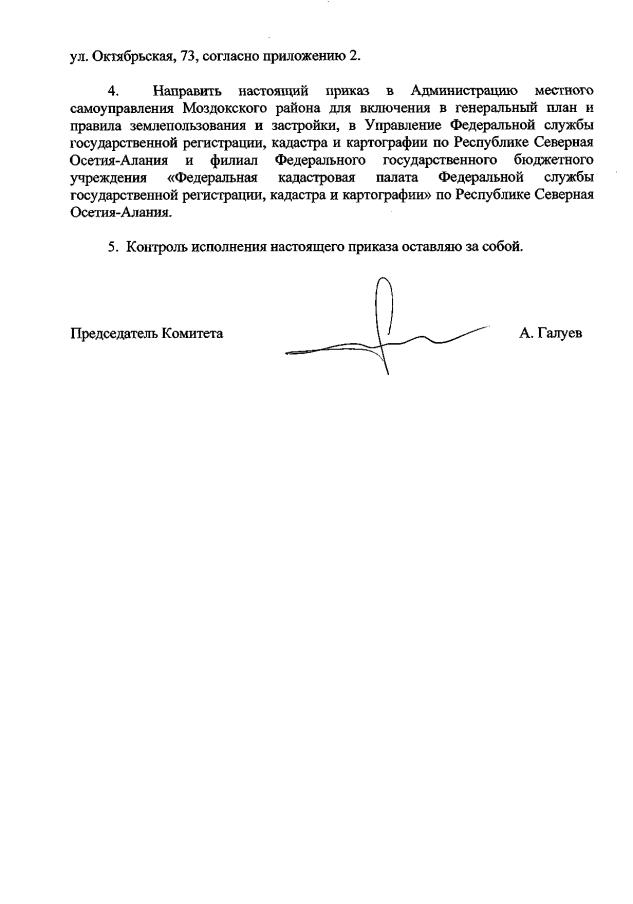 ул. Октябрьская, 73, согласно приложению 2.

4. Направить настоящий приказ в Администрацию местного самоуправления Моздокского района для включения в генеральный план и правила землепользования и застройки, в Управление Федеральной службы государственной регистрации, кадастра и картографии по Республике Северная Осетия-Алания и филиал Федерального государственного бюджетного учреждения «Федеральная кадастровая палата Федеральной службы государственной регистрации, кадастра и картографии» по Республике Северная Осетия-Алания.

5. Контроль исполнения настоящего приказа оставляю за собой.

Председатель Комитета А. Галуев